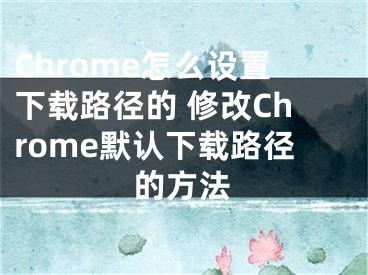 Chrome怎么设置下载路径的 修改Chrome默认下载路径的方法